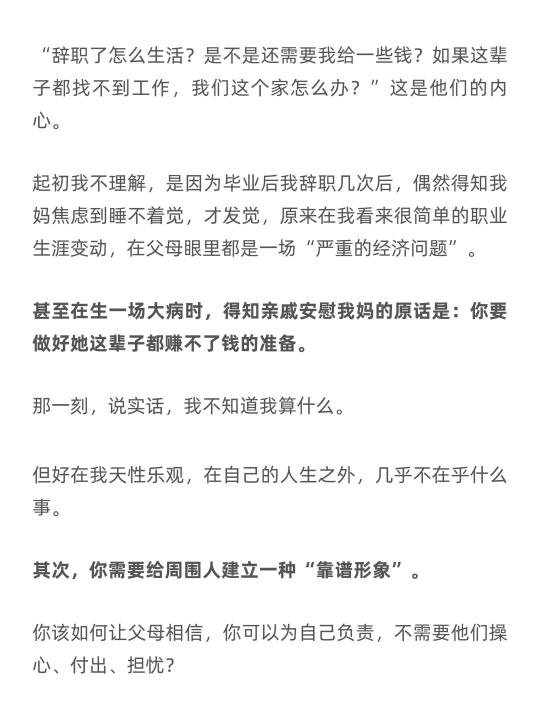 “辞职了怎么生活？是不是还需要我给一些钱？如果这辈子都找不到工作，我们这个家怎么办？”这是他们的内心。

起初我不理解，是因为毕业后我辞职几次后，偶然得知我妈焦虑到睡不着觉，才发觉，原来在我看来很简单的职业生涯变动，在父母眼里都是一场“严重的经济问题”。

甚至在生一场大病时，得知亲戚安慰我妈的原话是：你要做好她这辈子都赚不了钱的准备。

那一刻，说实话，我不知道我算什么。

但好在我天性乐观，在自己的人生之外，几乎不在乎什么事。

其次，你需要给周围人建立一种“靠谱形象”。

你该如何让父母相信，你可以为自己负责，不需要他们操心、付出、担忧？